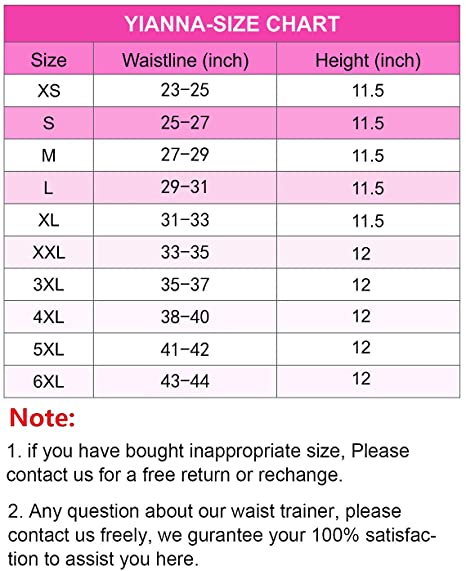 YIANNA-SIZE CHART

| Size | Waistline (inch) | Height (inch) |
|---|---|---|
| XS | 23-25 | 11.5 |
| S | 25-27 | 11.5 |
| M | 27-29 | 11.5 |
| L | 29-31 | 11.5 |
| XL | 31-33 | 11.5 |
| XXL | 33-35 | 12 |
| 3XL | 35-37 | 12 |
| 4XL | 38-40 | 12 |
| 5XL | 41-42 | 12 |
| 6XL | 43-44 | 12 |

Note:

1. if you have bought inappropriate size, Please contact us for a free return or rechange.

2. Any question about our waist trainer, please contact us freely, we gurantee your 100% satisfaction to assist you here.